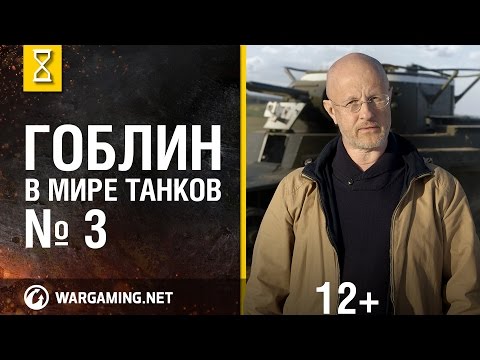 ГОБЛИН
В МИРЕ ТАНКОВ
№ 3

WARGAMING.NET

12+